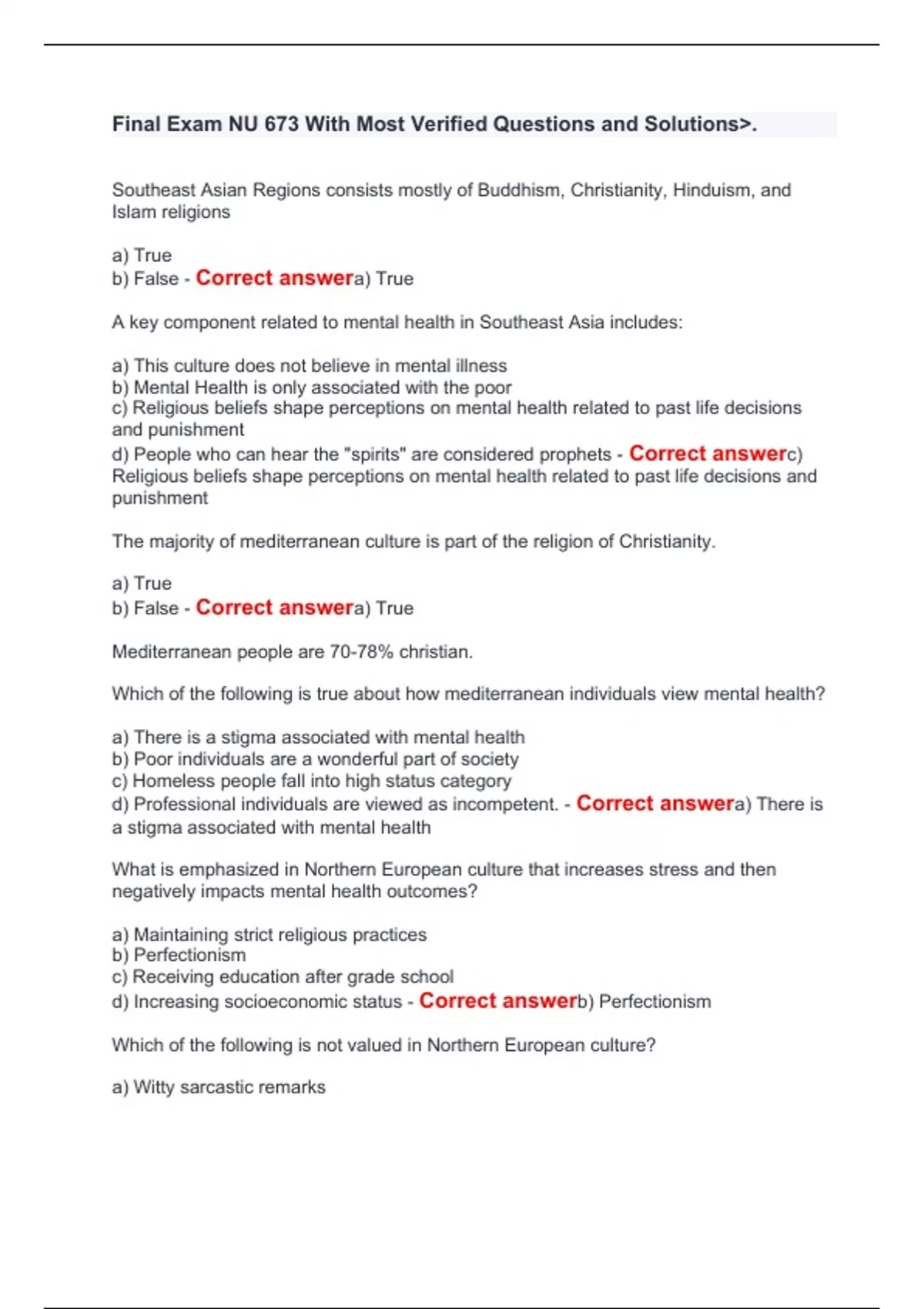 Final Exam NU 673 With Most Verified Questions and Solutions>.

Southeast Asian Regions consists mostly of Buddhism, Christianity, Hinduism, and Islam religions

a) True
b) False - Correct answera) True

A key component related to mental health in Southeast Asia includes:

a) This culture does not believe in mental illness
b) Mental Health is only associated with the poor
c) Religious beliefs shape perceptions on mental health related to past life decisions and punishment
d) People who can hear the "spirits" are considered prophets - Correct answerc) Religious beliefs shape perceptions on mental health related to past life decisions and punishment

The majority of mediterranean culture is part of the religion of Christianity.

a) True
b) False - Correct answera) True

Mediterranean people are 70-78% christian.

Which of the following is true about how mediterranean individuals view mental health?

a) There is a stigma associated with mental health
b) Poor individuals are a wonderful part of society
c) Homeless people fall into high status category
d) Professional individuals are viewed as incompetent. - Correct answera) There is a stigma associated with mental health

What is emphasized in Northern European culture that increases stress and then negatively impacts mental health outcomes?

a) Maintaining strict religious practices
b) Perfectionism
c) Receiving education after grade school
d) Increasing socioeconomic status - Correct answerb) Perfectionism

Which of the following is not valued in Northern European culture?

a) Witty sarcastic remarks